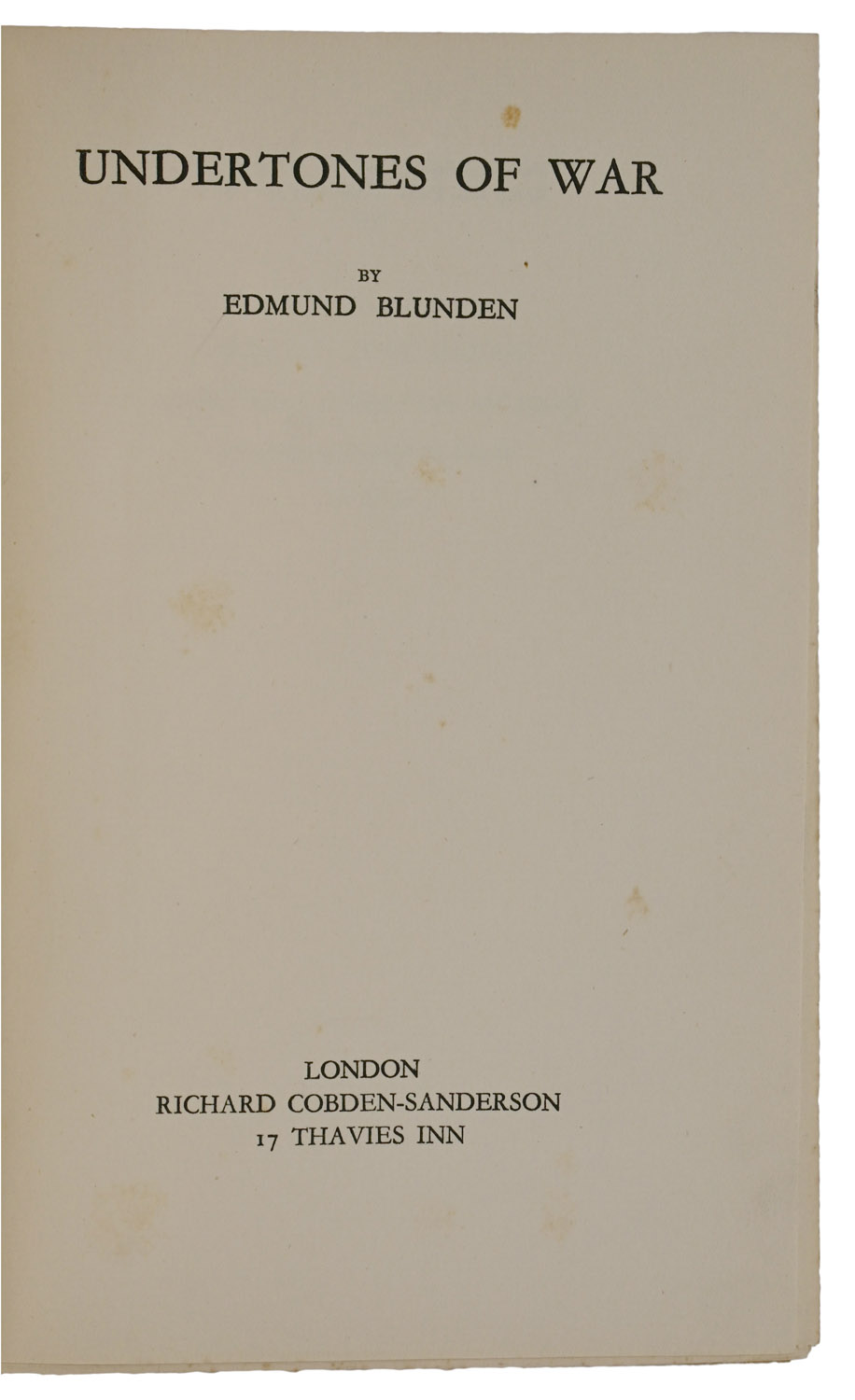 UNDERTONES OF WAR

BY
EDMUND BLUNDEN

LONDON
RICHARD COBDEN-SANDERSON
17 THAVIES INN